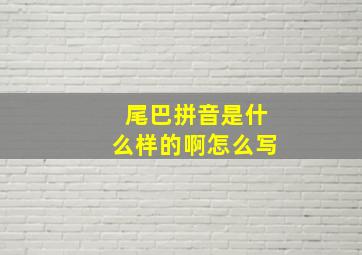 尾巴拼音是什么样的啊怎么写